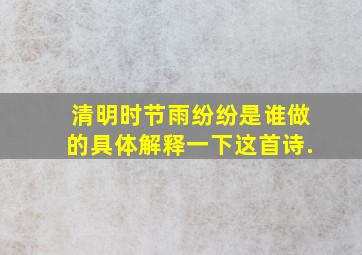 清明时节雨纷纷是谁做的具体解释一下这首诗.